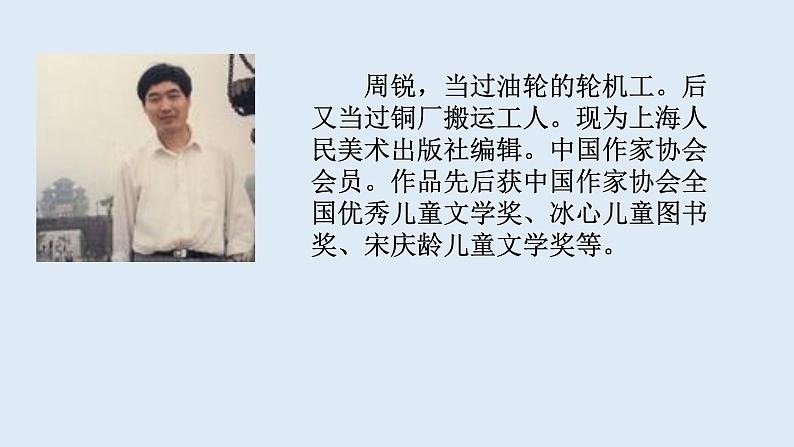 周锐，当过油轮的轮机工。后又当过铜厂搬运工人。现为上海人民美术出版社编辑。中国作家协会会员。作品先后获中国作家协会全国优秀儿童文学奖、冰心儿童图书奖、宋庆龄儿童文学奖等。